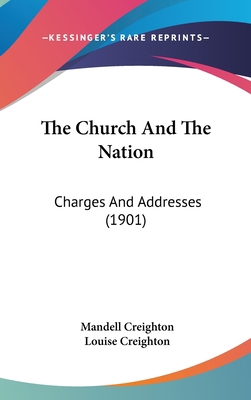 —KESSINGER'S RARE REPRINTS—

The Church And The Nation

Charges And Addresses (1901)

Mandell Creighton
Louise Creighton